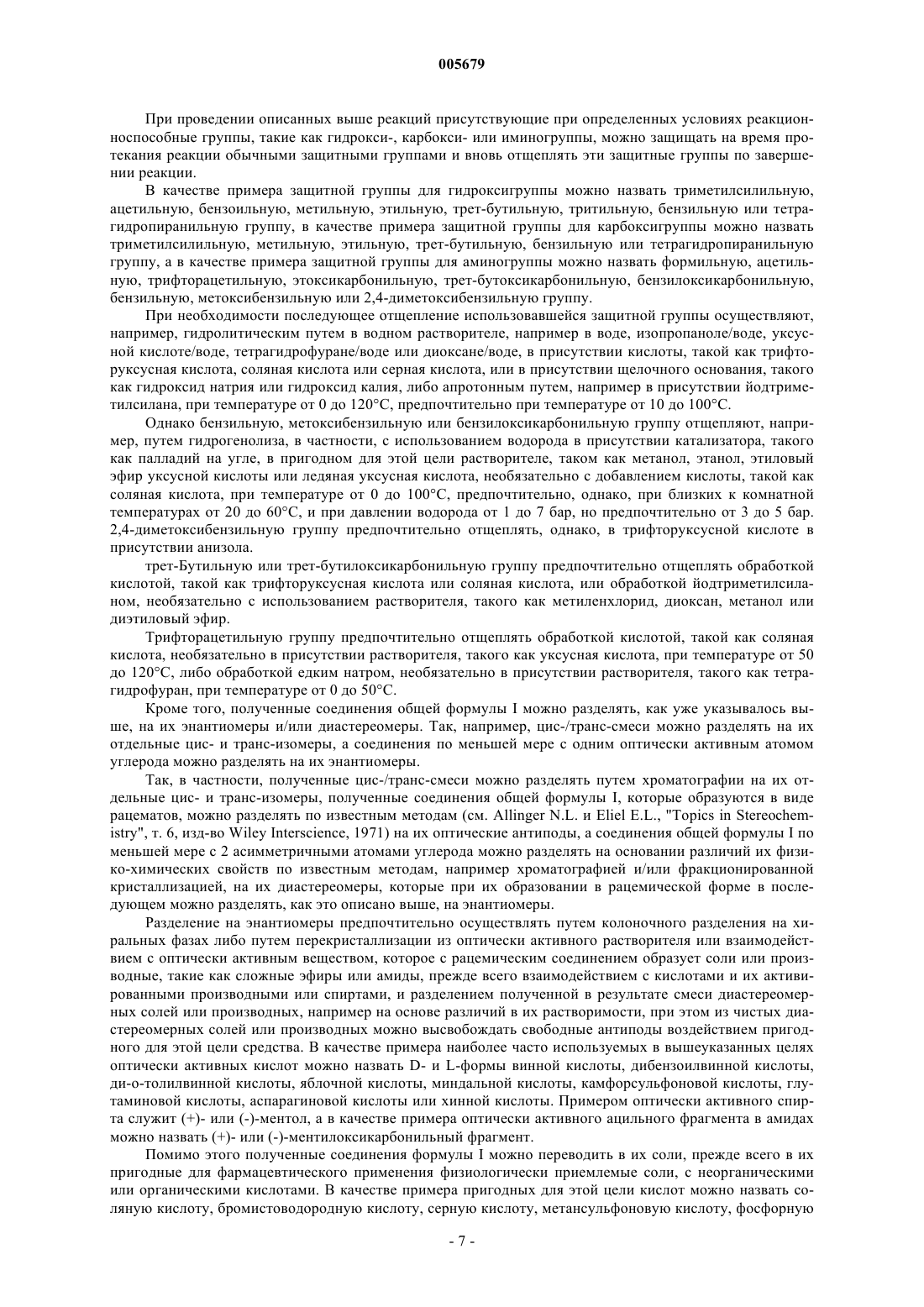 005679

При проведении описанных выше реакций присутствующие при определенных условиях реакционноспособные группы, такие как гидрокси-, карбокси- или иминогруппы, можно защищать на время протекания реакции обычными защитными группами и вновь отщеплять эти защитные группы по завершении реакции.

В качестве примера защитной группы для гидроксигруппы можно назвать триметилсилильную, ацетильную, бензоильную, метильную, этильную, трет-бутильную, тритильную, бензильную или тетрагидропиранильную группу, в качестве примера защитной группы для карбоксигруппы можно назвать триметилсилильную, метильную, этильную, трет-бутильную, бензильную или тетрагидропиранильную группу, а в качестве примера защитной группы для аминогруппы можно назвать формильную, ацетильную, трифторацетильную, этоксикарбонильную, трет-бутоксикарбонильную, бензилоксикарбонильную, бензильную, метоксибензильную или 2,4-диметоксибензильную группу.

При необходимости последующее отщепление использовавшейся защитной группы осуществляют, например, гидролитическим путем в водном растворителе, например в воде, изопропаноле/воде, уксусной кислоте/воде, тетрагидрофуране/воде или диоксане/воде, в присутствии кислоты, такой как трифторуксусная кислота, соляная кислота или серная кислота, или в присутствии щелочного основания, такого как гидроксид натрия или гидроксид калия, либо апротонным путем, например в присутствии йодтриметилсилана, при температуре от 0 до 120°С, предпочтительно при температуре от 10 до 100°С.

Однако бензильную, метоксибензильную или бензилоксикарбонильную группу отщепляют, например, путем гидрогенолиза, в частности, с использованием водорода в присутствии катализатора, такого как палладий на угле, в пригодном для этой цели растворителе, таком как метанол, этанол, этиловый эфир уксусной кислоты или ледяная уксусная кислота, необязательно с добавлением кислоты, такой как соляная кислота, при температуре от 0 до 100°С, предпочтительно, однако, при близких к комнатной температурах от 20 до 60°С, и при давлении водорода от 1 до 7 бар, но предпочтительно от 3 до 5 бар. 2,4-диметоксибензильную группу предпочтительно отщеплять, однако, в трифторуксусной кислоте в присутствии анизола.

трет-Бутильную или трет-бутилоксикарбонильную группу предпочтительно отщеплять обработкой кислотой, такой как трифторуксусная кислота или соляная кислота, или обработкой йодтриметилсиланом, необязательно с использованием растворителя, такого как метиленхлорид, диоксан, метанол или диэтиловый эфир.

Трифторацетильную группу предпочтительно отщеплять обработкой кислотой, такой как соляная кислота, необязательно в присутствии растворителя, такого как уксусная кислота, при температуре от 50 до 120°С, либо обработкой едким натром, необязательно в присутствии растворителя, такого как тетрагидрофуран, при температуре от 0 до 50°С.

Кроме того, полученные соединения общей формулы I можно разделять, как уже указывалось выше, на их энантиомеры и/или диастереомеры. Так, например, цис-/транс-смеси можно разделять на их отдельные цис- и транс-изомеры, а соединения по меньшей мере с одним оптически активным атомом углерода можно разделять на их энантиомеры.

Так, в частности, полученные цис-/транс-смеси можно разделять путем хроматографии на их отдельные цис- и транс-изомеры, полученные соединения общей формулы I, которые образуются в виде рацематов, можно разделять по известным методам (см. Allinger N.L. и Eliel E.L., "Topics in Stereochemistry", т. 6, изд-во Wiley Interscience, 1971) на их оптические антиподы, а соединения общей формулы I по меньшей мере с 2 асимметричными атомами углерода можно разделять на основании различий их физико-химических свойств по известным методам, например хроматографией и/или фракционированной кристаллизацией, на их диастереомеры, которые при их образовании в рацемической форме в последующем можно разделять, как это описано выше, на энантиомеры.

Разделение на энантиомеры предпочтительно осуществлять путем колоночного разделения на хиральных фазах либо путем перекристаллизации из оптически активного растворителя или взаимодействием с оптически активным веществом, которое с рацемическим соединением образует соли или производные, такие как сложные эфиры или амиды, прежде всего взаимодействием с кислотами и их активированными производными или спиртами, и разделением полученной в результате смеси диастереомерных солей или производных, например на основе различий в их растворимости, при этом из чистых диастереомерных солей или производных можно высвобождать свободные антиподы воздействием пригодного для этой цели средства. В качестве примера наиболее часто используемых в вышеуказанных целях оптически активных кислот можно назвать D- и L-формы винной кислоты, дибензоилвинной кислоты, ди-о-толилвинной кислоты, яблочной кислоты, миндальной кислоты, камфорсульфоновой кислоты, глутаминовой кислоты, аспарагиновой кислоты или хинной кислоты. Примером оптически активного спирта служит (+)- или (-)-ментол, а в качестве примера оптически активного ацильного фрагмента в амидах можно назвать (+)- или (-)-ментилоксикарбонильный фрагмент.

Помимо этого полученные соединения формулы I можно переводить в их соли, прежде всего в их пригодные для фармацевтического применения физиологически приемлемые соли, с неорганическими или органическими кислотами. В качестве примера пригодных для этой цели кислот можно назвать соляную кислоту, бромистоводородную кислоту, серную кислоту, метансульфоновую кислоту, фосфорную

- 7 -